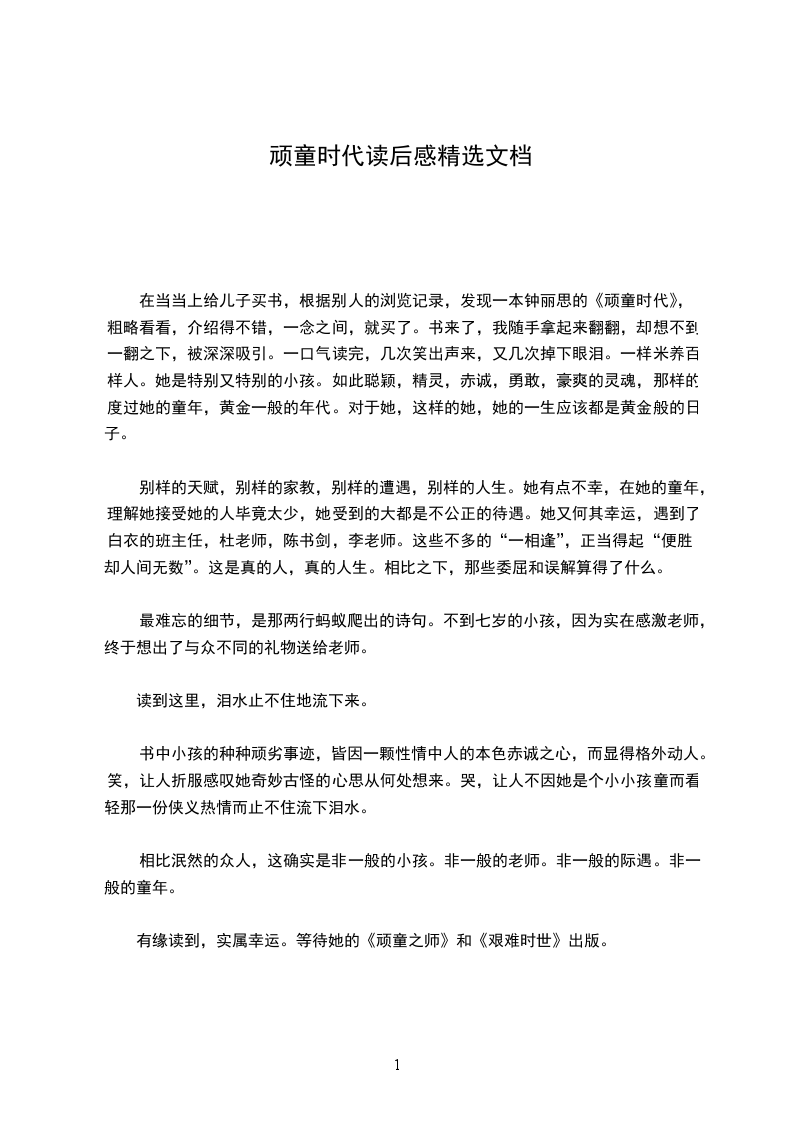 顽童时代读后感精选文档

在当当上给儿子买书，根据别人的浏览记录，发现一本钟丽思的《顽童时代》，粗略看看，介绍得不错，一念之间，就买了。书来了，我随手拿起来翻翻，却想不到一翻之下，被深深吸引。一口气读完，几次笑出声来，又几次掉下眼泪。一样米养百样人。她是特别又特别的小孩。如此聪颖，精灵，赤诚，勇敢，豪爽的灵魂，那样的度过她的童年，黄金一般的年代。对于她，这样的她，她的一生应该都是黄金般的日子。

别样的天赋，别样的家教，别样的遭遇，别样的人生。她有点不幸，在她的童年，理解她接受她的人毕竟太少，她受到的大都是不公正的待遇。她又何其幸运，遇到了白衣的班主任，杜老师，陈书剑，李老师。这些不多的“一相逢”，正当得起“便胜却人间无数”。这是真的人，真的人生。相比之下，那些委屈和误解算得了什么。

最难忘的细节，是那两行蚂蚁爬出的诗句。不到七岁的小孩，因为实在感激老师，终于想出了与众不同的礼物送给老师。

读到这里，泪水止不住地流下来。

书中小孩的种种顽劣事迹，皆因一颗性情中人的本色赤诚之心，而显得格外动人。笑，让人折服感叹她奇妙古怪的心思从何处想来。哭，让人不因她是个小小孩童而看轻那一份侠义热情而止不住流下泪水。

相比泯然的众人，这确实是非一般的小孩。非一般的老师。非一般的际遇。非一般的童年。

有缘读到，实属幸运。等待她的《顽童之师》和《艰难时世》出版。

1